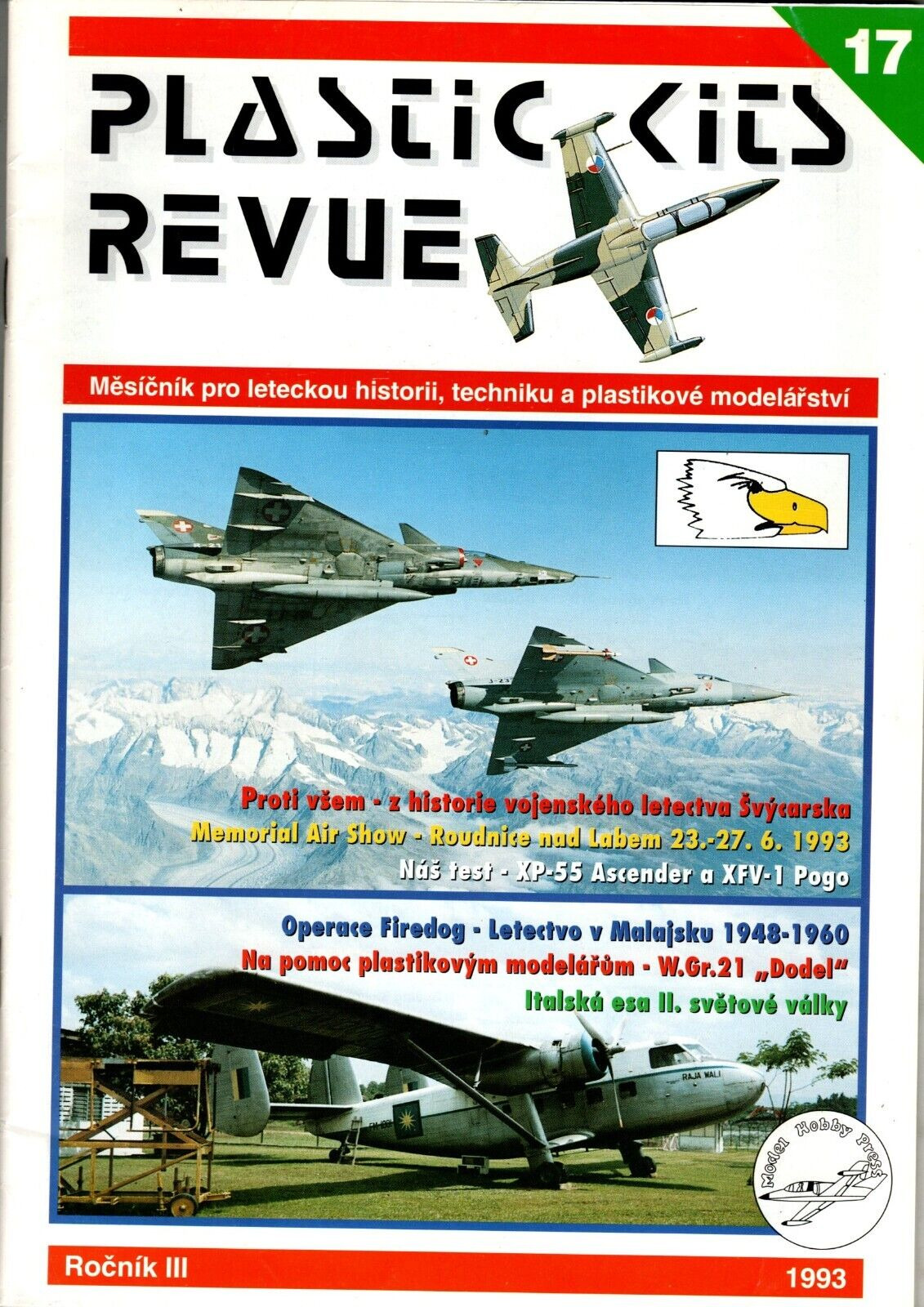 17

PLASTIC KITS REVUE

Měsíčník pro leteckou historii, techniku a plastikové modelářství

Proti všem - z historie vojenského letectva Švýcarska

Memorial Air Show - Roudnice nad Labem 23.-27. 6. 1993

Náš test - XP-55 Ascender a XFV-1 Pogo

Operace Firedog - Letectvo v Malajsku 1948-1960

Na pomoc plastikovým modelářům - W.Gr.21 „Dodel"

Italská esa II. světové války

RAJA WALI

Model Hobby Press

Ročník III

1993